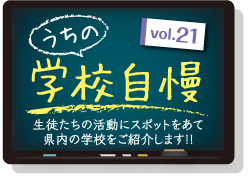 うちの

vol.21

学校自慢

生徒たちの活動にスポットをあて
県内の学校をご紹介します!!